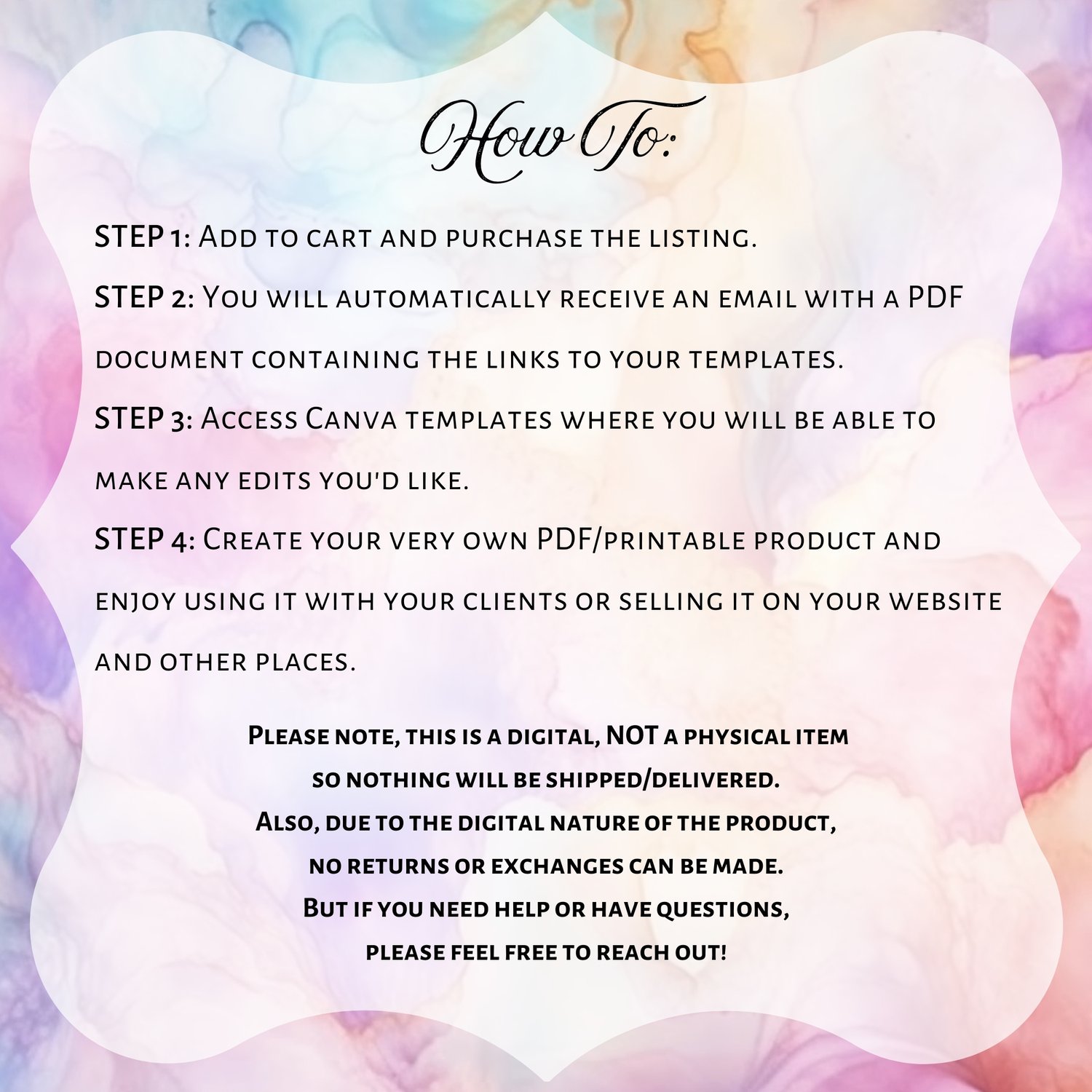 How To:

STEP 1: Add to cart and purchase the listing.

STEP 2: You will automatically receive an email with a PDF document containing the links to your templates.

STEP 3: Access Canva templates where you will be able to make any edits you'd like.

STEP 4: Create your very own PDF/printable product and enjoy using it with your clients or selling it on your website and other places.

Please note, this is a digital, NOT a physical item so nothing will be shipped/delivered. Also, due to the digital nature of the product, no returns or exchanges can be made. But if you need help or have questions, please feel free to reach out!